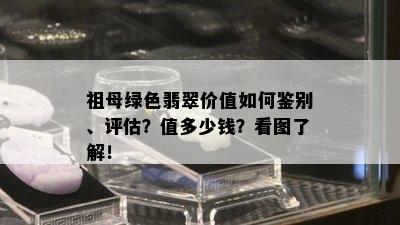 祖母绿色翡翠价值如何鉴别、评估？值多少钱？看图了解！